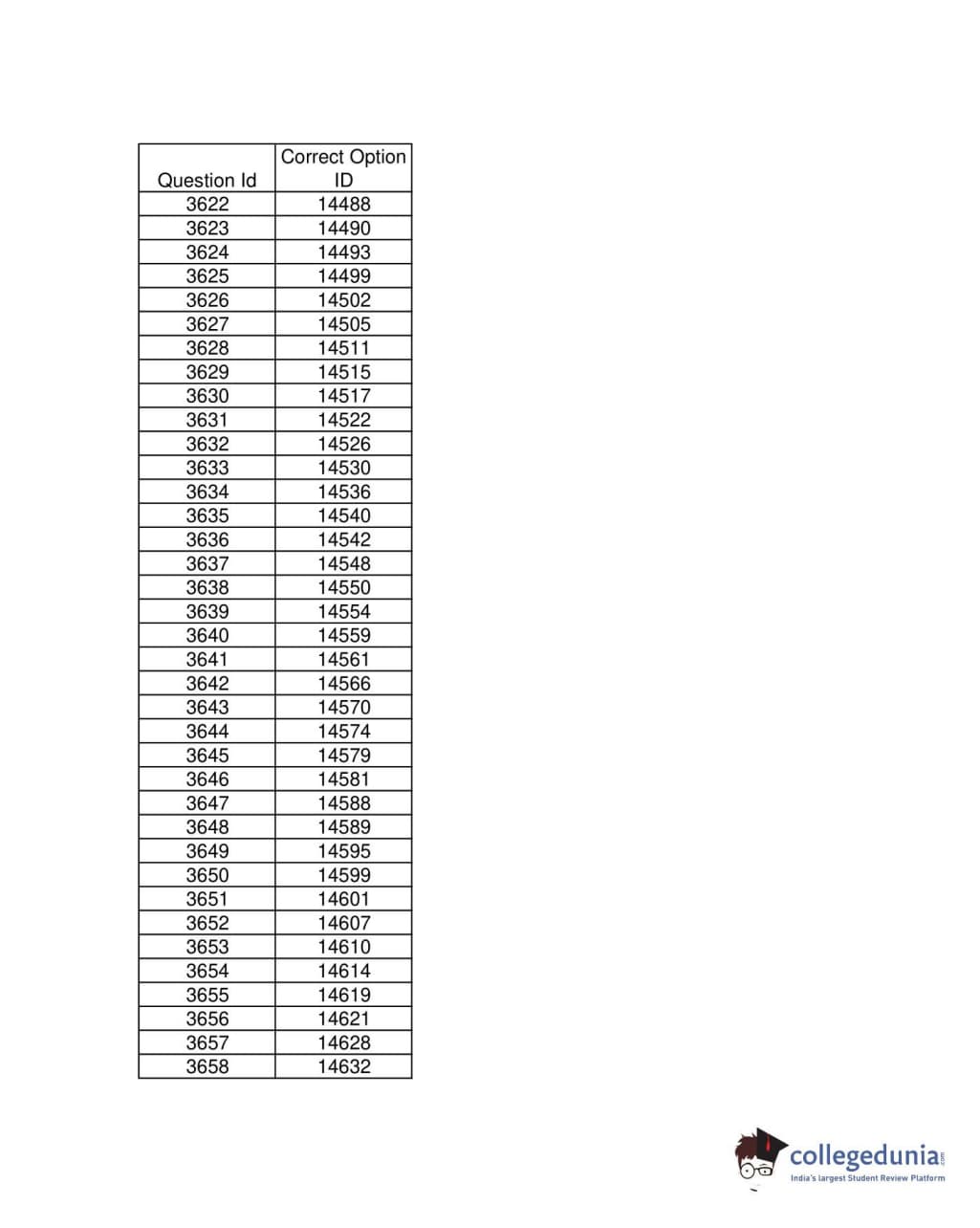 | Question Id | Correct Option ID |
|---|---|
| 3622 | 14488 |
| 3623 | 14490 |
| 3624 | 14493 |
| 3625 | 14499 |
| 3626 | 14502 |
| 3627 | 14505 |
| 3628 | 14511 |
| 3629 | 14515 |
| 3630 | 14517 |
| 3631 | 14522 |
| 3632 | 14526 |
| 3633 | 14530 |
| 3634 | 14536 |
| 3635 | 14540 |
| 3636 | 14542 |
| 3637 | 14548 |
| 3638 | 14550 |
| 3639 | 14554 |
| 3640 | 14559 |
| 3641 | 14561 |
| 3642 | 14566 |
| 3643 | 14570 |
| 3644 | 14574 |
| 3645 | 14579 |
| 3646 | 14581 |
| 3647 | 14588 |
| 3648 | 14589 |
| 3649 | 14595 |
| 3650 | 14599 |
| 3651 | 14601 |
| 3652 | 14607 |
| 3653 | 14610 |
| 3654 | 14614 |
| 3655 | 14619 |
| 3656 | 14621 |
| 3657 | 14628 |
| 3658 | 14632 |

collegedunia.com
India's largest Student Review Platform